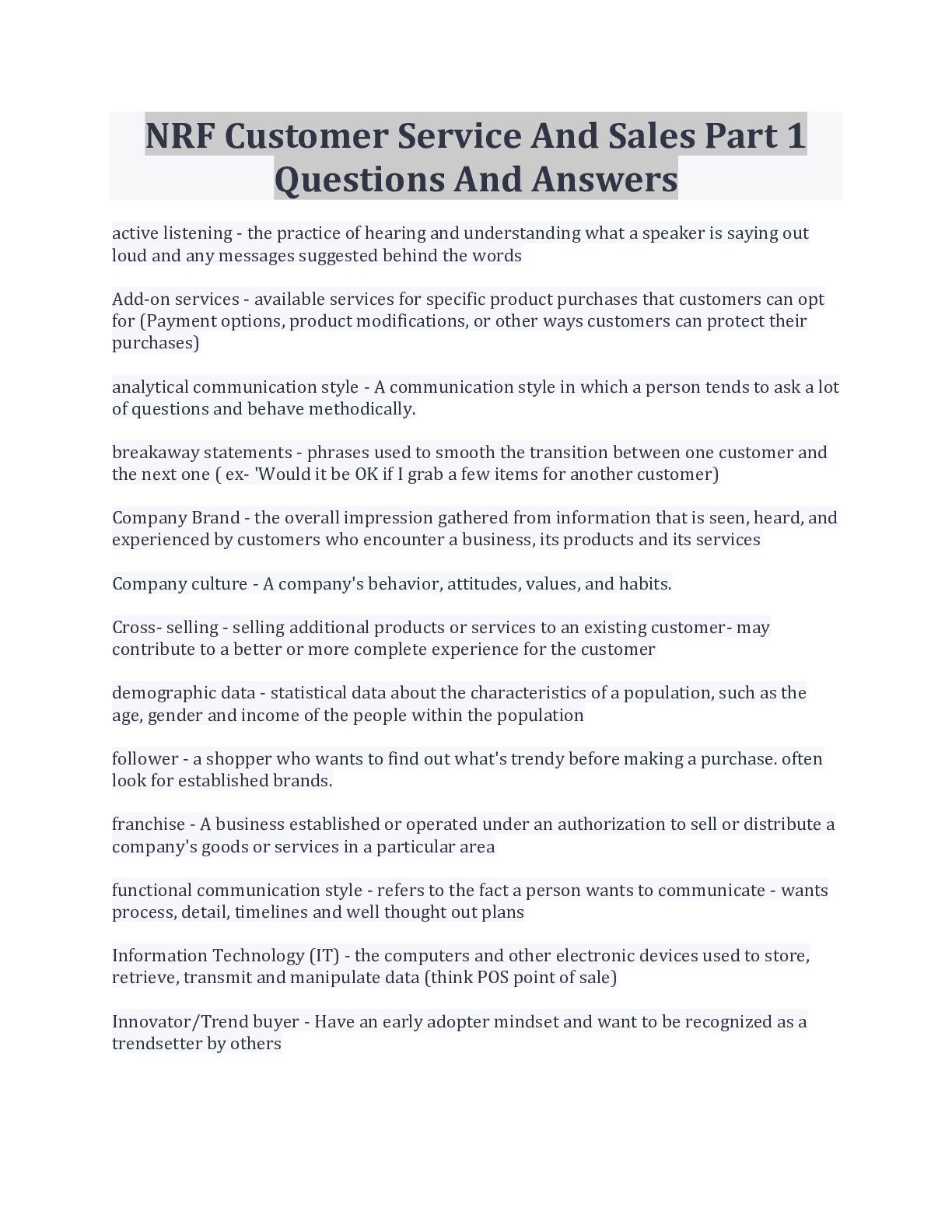 NRF Customer Service And Sales Part 1 Questions And Answers

active listening - the practice of hearing and understanding what a speaker is saying out loud and any messages suggested behind the words

Add-on services - available services for specific product purchases that customers can opt for (Payment options, product modifications, or other ways customers can protect their purchases)

analytical communication style - A communication style in which a person tends to ask a lot of questions and behave methodically.

breakaway statements - phrases used to smooth the transition between one customer and the next one ( ex- 'Would it be OK if I grab a few items for another customer)

Company Brand - the overall impression gathered from information that is seen, heard, and experienced by customers who encounter a business, its products and its services

Company culture - A company's behavior, attitudes, values, and habits.

Cross- selling - selling additional products or services to an existing customer- may contribute to a better or more complete experience for the customer

demographic data - statistical data about the characteristics of a population, such as the age, gender and income of the people within the population

follower - a shopper who wants to find out what's trendy before making a purchase. often look for established brands.

franchise - A business established or operated under an authorization to sell or distribute a company's goods or services in a particular area

functional communication style - refers to the fact a person wants to communicate - wants process, detail, timelines and well thought out plans

Information Technology (IT) - the computers and other electronic devices used to store, retrieve, transmit and manipulate data (think POS point of sale)

Innovator/Trend buyer - Have an early adopter mindset and want to be recognized as a trendsetter by others